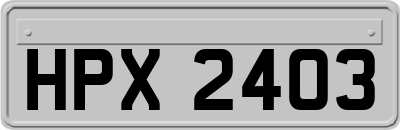 HPX 2403